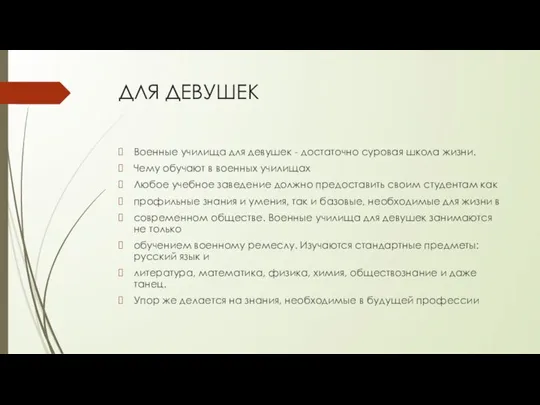 ДЛЯ ДЕВУШЕК

Военные училища для девушек - достаточно суровая школа жизни.

Чему обучают в военных училищах

Любое учебное заведение должно предоставить своим студентам как

профильные знания и умения, так и базовые, необходимые для жизни в

современном обществе. Военные училища для девушек занимаются не только

обучением военному ремеслу. Изучаются стандартные предметы: русский язык и

литература, математика, физика, химия, обществознание и даже танец.

Упор же делается на знания, необходимые в будущей профессии